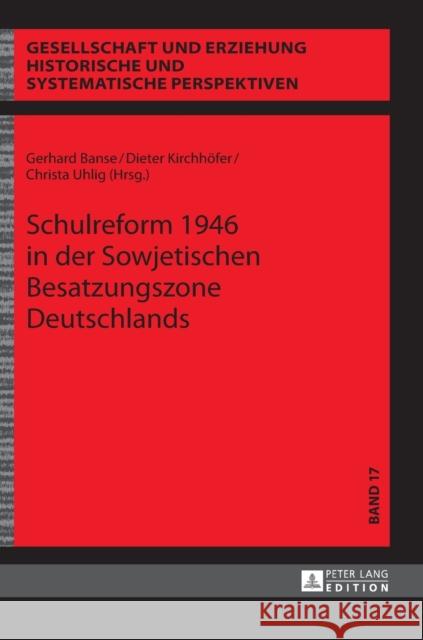 GESELLSCHAFT UND ERZIEHUNG
HISTORISCHE UND
SYSTEMATISCHE PERSPEKTIVEN

Gerhard Banse / Dieter Kirchhöfer / Christa Uhlig (Hrsg.)

Schulreform 1946 in der Sowjetischen Besatzungszone Deutschlands

BAND 17

PETER LANG EDITION

Kraina Książek